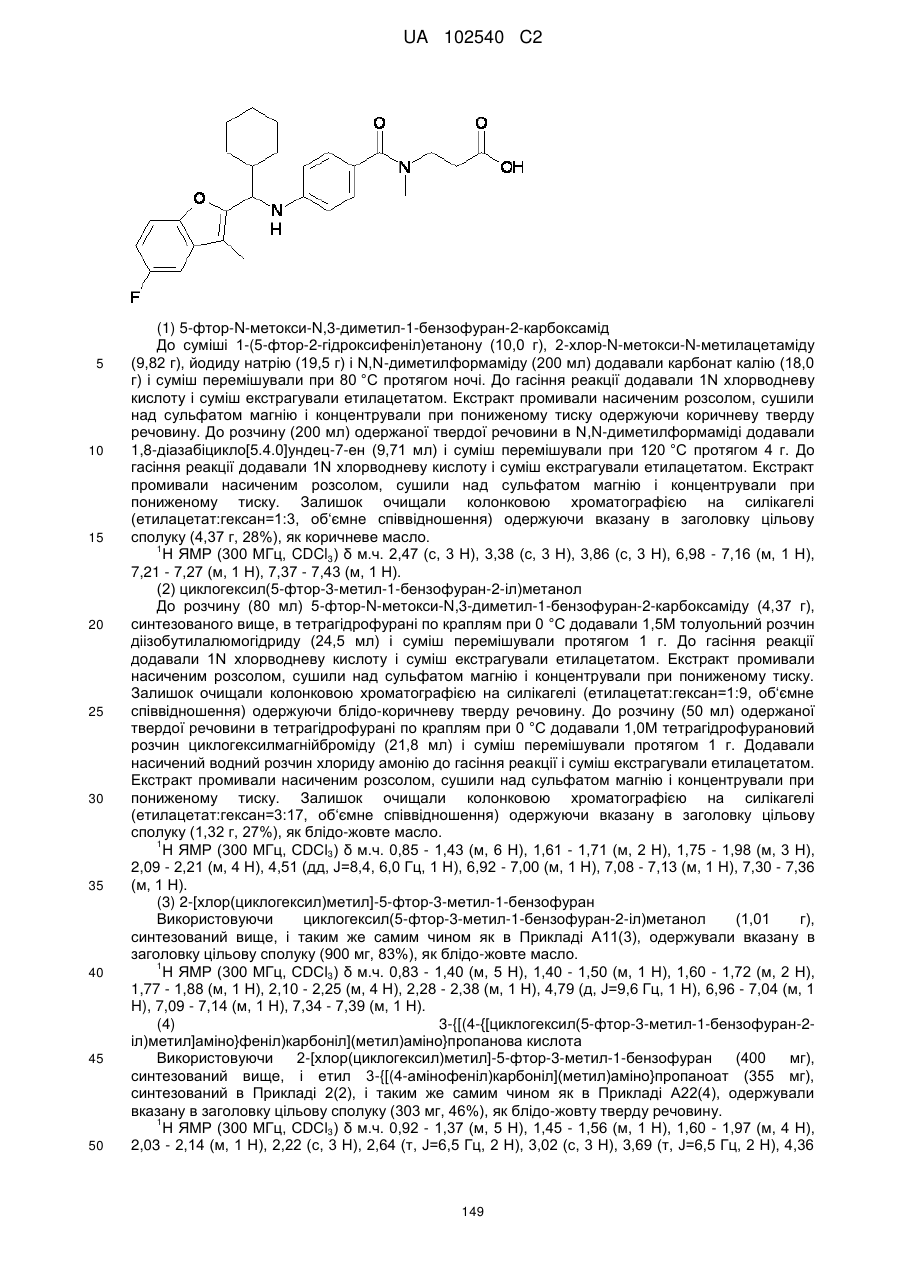 UA 102540 C2

O
O
N
OH
O
N
H
F

(1) 5-фтор-N-метокси-N,3-диметил-1-бензофуран-2-карбоксамід

До суміші 1-(5-фтор-2-гідроксифеніл)етанону (10,0 г), 2-хлор-N-метокси-N-метилацетаміду (9,82 г), йодиду натрію (19,5 г) і N,N-диметилформаміду (200 мл) додавали карбонат калію (18,0 г) і суміш перемішували при 80 °С протягом ночі. До гасіння реакції додавали 1N хлорводневу кислоту і суміш екстрагували етилацетатом. Екстракт промивали насиченим розсолом, сушили над сульфатом магнію і концентрували при пониженому тиску одержуючи коричневу тверду речовину. До розчину (200 мл) одержаної твердої речовини в N,N-диметилформаміді додавали 1,8-діазабіцикло[5.4.0]ундец-7-ен (9,71 мл) і суміш перемішували при 120 °С протягом 4 г. До гасіння реакції додавали 1N хлорводневу кислоту і суміш екстрагували етилацетатом. Екстракт промивали насиченим розсолом, сушили над сульфатом магнію і концентрували при пониженому тиску. Залишок очищали колонковою хроматографією на силікагелі (етилацетат:гексан=1:3, об'ємне співвідношення) одержуючи вказану в заголовку цільову сполуку (4,37 г, 28%), як коричневе масло.

$^1$Н ЯМР (300 МГц, $CDCl_3$) δ м.ч. 2,47 (с, 3 Н), 3,38 (с, 3 Н), 3,86 (с, 3 Н), 6,98 - 7,16 (м, 1 Н), 7,21 - 7,27 (м, 1 Н), 7,37 - 7,43 (м, 1 Н).

(2) циклогексил(5-фтор-3-метил-1-бензофуран-2-іл)метанол

До розчину (80 мл) 5-фтор-N-метокси-N,3-диметил-1-бензофуран-2-карбоксаміду (4,37 г), синтезованого вище, в тетрагідрофурані по краплям при 0 °С додавали 1,5М толуольний розчин діізобутилалюмогідриду (24,5 мл) і суміш перемішували протягом 1 г. До гасіння реакції додавали 1N хлорводневу кислоту і суміш екстрагували етилацетатом. Екстракт промивали насиченим розсолом, сушили над сульфатом магнію і концентрували при пониженому тиску. Залишок очищали колонковою хроматографією на силікагелі (етилацетат:гексан=1:9, об'ємне співвідношення) одержуючи блідо-коричневу тверду речовину. До розчину (50 мл) одержаної твердої речовини в тетрагідрофурані по краплям при 0 °С додавали 1,0М тетрагідрофурановий розчин циклогексилмагнійброміду (21,8 мл) і суміш перемішували протягом 1 г. Додавали насичений водний розчин хлориду амонію до гасіння реакції і суміш екстрагували етилацетатом. Екстракт промивали насиченим розсолом, сушили над сульфатом магнію і концентрували при пониженому тиску. Залишок очищали колонковою хроматографією на силікагелі (етилацетат:гексан=3:17, об'ємне співвідношення) одержуючи вказану в заголовку цільову сполуку (1,32 г, 27%), як блідо-жовте масло.

$^1$Н ЯМР (300 МГц, $CDCl_3$) δ м.ч. 0,85 - 1,43 (м, 6 Н), 1,61 - 1,71 (м, 2 Н), 1,75 - 1,98 (м, 3 Н), 2,09 - 2,21 (м, 4 Н), 4,51 (дд, J=8,4, 6,0 Гц, 1 Н), 6,92 - 7,00 (м, 1 Н), 7,08 - 7,13 (м, 1 Н), 7,30 - 7,36 (м, 1 Н).

(3) 2-[хлор(циклогексил)метил]-5-фтор-3-метил-1-бензофуран

Використовуючи циклогексил(5-фтор-3-метил-1-бензофуран-2-іл)метанол (1,01 г), синтезований вище, і таким же самим чином як в Прикладі А11(3), одержували вказану в заголовку цільову сполуку (900 мг, 83%), як блідо-жовте масло.

$^1$Н ЯМР (300 МГц, $CDCl_3$) δ м.ч. 0,83 - 1,40 (м, 5 Н), 1,40 - 1,50 (м, 1 Н), 1,60 - 1,72 (м, 2 Н), 1,77 - 1,88 (м, 1 Н), 2,10 - 2,25 (м, 4 Н), 2,28 - 2,38 (м, 1 Н), 4,79 (д, J=9,6 Гц, 1 Н), 6,96 - 7,04 (м, 1 Н), 7,09 - 7,14 (м, 1 Н), 7,34 - 7,39 (м, 1 Н).

(4) 3-{[(4-{[циклогексил(5-фтор-3-метил-1-бензофуран-2-іл)метил]аміно}феніл)карбоніл](метил)аміно}пропанова кислота

Використовуючи 2-[хлор(циклогексил)метил]-5-фтор-3-метил-1-бензофуран (400 мг), синтезований вище, і етил 3-{[(4-амінофеніл)карбоніл](метил)аміно}пропаноат (355 мг), синтезований в Прикладі 2(2), і таким же самим чином як в Прикладі А22(4), одержували вказану в заголовку цільову сполуку (303 мг, 46%), як блідо-жовту тверду речовину.

$^1$Н ЯМР (300 МГц, $CDCl_3$) δ м.ч. 0,92 - 1,37 (м, 5 Н), 1,45 - 1,56 (м, 1 Н), 1,60 - 1,97 (м, 4 Н), 2,03 - 2,14 (м, 1 Н), 2,22 (с, 3 Н), 2,64 (т, J=6,5 Гц, 2 Н), 3,02 (с, 3 Н), 3,69 (т, J=6,5 Гц, 2 Н), 4,36

5
10
15
20
25
30
35
40
45
50

149